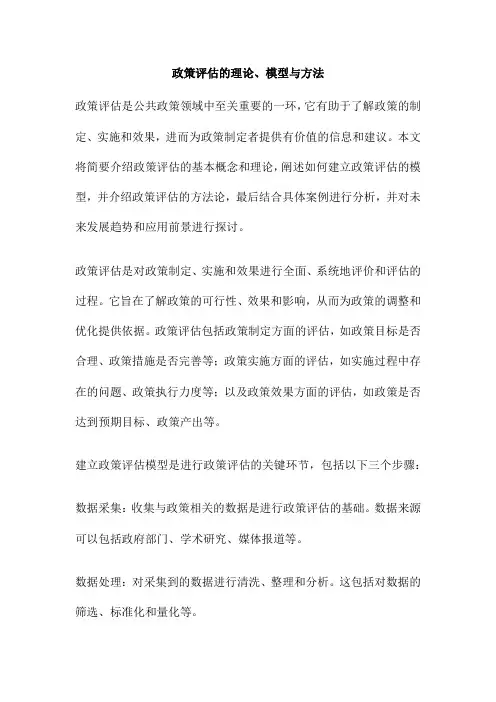 政策评估的理论、模型与方法

政策评估是公共政策领域中至关重要的一环，它有助于了解政策的制定、实施和效果，进而为政策制定者提供有价值的信息和建议。本文将简要介绍政策评估的基本概念和理论，阐述如何建立政策评估的模型，并介绍政策评估的方法论，最后结合具体案例进行分析，并对未来发展趋势和应用前景进行探讨。

政策评估是对政策制定、实施和效果进行全面、系统地评价和评估的过程。它旨在了解政策的可行性、效果和影响，从而为政策的调整和优化提供依据。政策评估包括政策制定方面的评估，如政策目标是否合理、政策措施是否完善等；政策实施方面的评估，如实施过程中存在的问题、政策执行力度等；以及政策效果方面的评估，如政策是否达到预期目标、政策产出等。

建立政策评估模型是进行政策评估的关键环节，包括以下三个步骤：

数据采集：收集与政策相关的数据是进行政策评估的基础。数据来源可以包括政府部门、学术研究、媒体报道等。

数据处理：对采集到的数据进行清洗、整理和分析。这包括对数据的筛选、标准化和量化等。